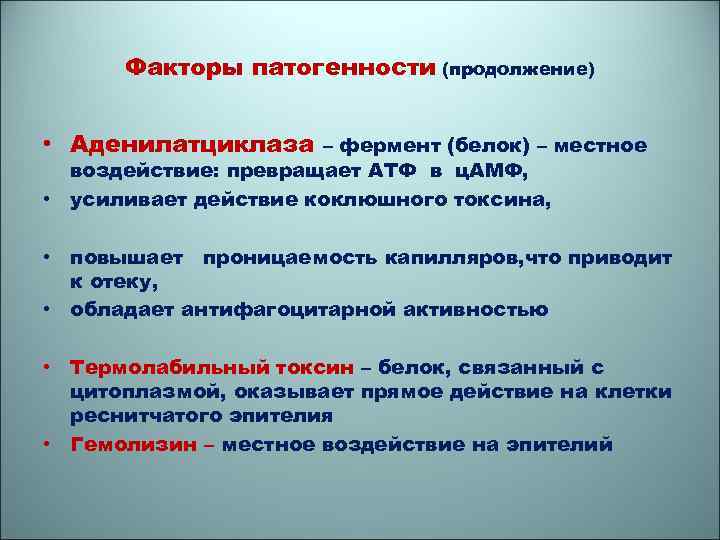 Факторы патогенности (продолжение)

• Аденилатциклаза – фермент (белок) – местное воздействие: превращает АТФ в цАМФ,
• усиливает действие коклюшного токсина,

• повышает проницаемость капилляров,что приводит к отеку,
• обладает антифагоцитарной активностью

• Термолабильный токсин – белок, связанный с цитоплазмой, оказывает прямое действие на клетки реснитчатого эпителия
• Гемолизин – местное воздействие на эпителий